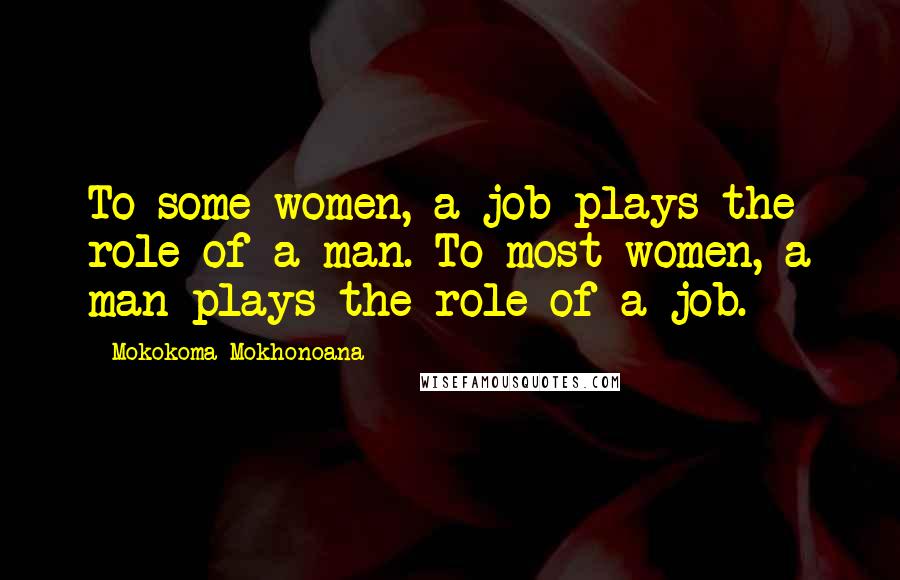 To some women, a job plays the role of a man. To most women, a man plays the role of a job.

Mokokoma Mokhonoana

WISEFAMOUSQUOTES.COM